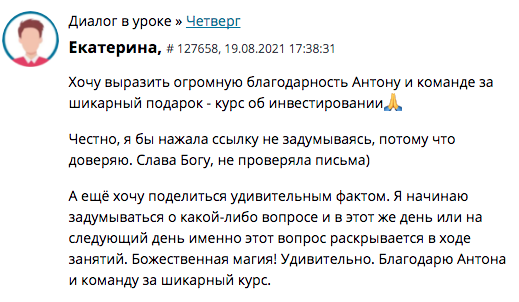 Диалог в уроке » Четверг

Екатерина, # 127658, 19.08.2021 17:38:31

Хочу выразить огромную благодарность Антону и команде за шикарный подарок - курс об инвестировании🙏

Честно, я бы нажала ссылку не задумываясь, потому что доверяю. Слава Богу, не проверяла письма)

А ещё хочу поделиться удивительным фактом. Я начинаю задумываться о какой-либо вопросе и в этот же день или на следующий день именно этот вопрос раскрывается в ходе занятий. Божественная магия! Удивительно. Благодарю Антона и команду за шикарный курс.